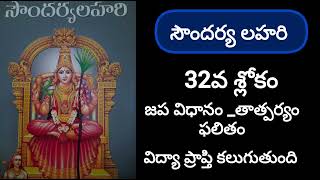 సౌందర్యలహరి

సౌందర్య లహరి

32వ శ్లోకం

జప విధానం _తాత్పర్యం ఫలితం

విద్యా ప్రాప్తి కలుగుతుంది